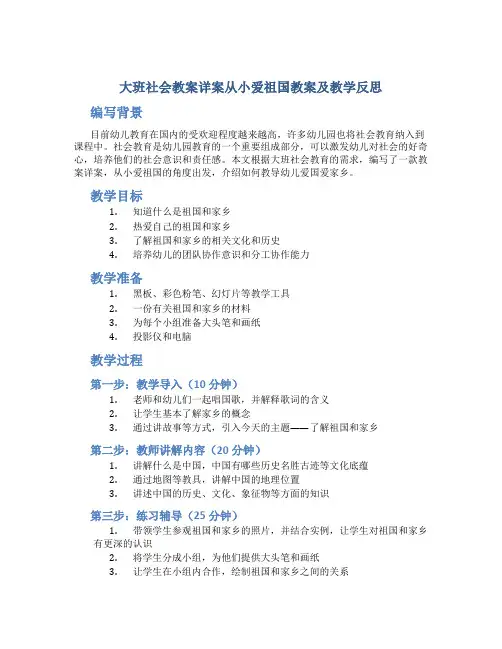 大班社会教案详案从小爱祖国教案及教学反思

编写背景

目前幼儿教育在国内的受欢迎程度越来越高，许多幼儿园也将社会教育纳入到课程中。社会教育是幼儿园教育的一个重要组成部分，可以激发幼儿对社会的好奇心，培养他们的社会意识和责任感。本文根据大班社会教育的需求，编写了一款教案详案，从小爱祖国的角度出发，介绍如何教导幼儿爱国爱家乡。

教学目标

1. 知道什么是祖国和家乡
2. 热爱自己的祖国和家乡
3. 了解祖国和家乡的相关文化和历史
4. 培养幼儿的团队协作意识和分工协作能力

教学准备

1. 黑板、彩色粉笔、幻灯片等教学工具
2. 一份有关祖国和家乡的材料
3. 为每个小组准备大头笔和画纸
4. 投影仪和电脑

教学过程

第一步：教学导入（10 分钟）

1. 老师和幼儿们一起唱国歌，并解释歌词的含义
2. 让学生基本了解家乡的概念
3. 通过讲故事等方式，引入今天的主题——了解祖国和家乡

第二步：教师讲解内容（20 分钟）

1. 讲解什么是中国，中国有哪些历史名胜古迹等文化底蕴
2. 通过地图等教具，讲解中国的地理位置
3. 讲述中国的历史、文化、象征物等方面的知识

第三步：练习辅导（25 分钟）

1. 带领学生参观祖国和家乡的照片，并结合实例，让学生对祖国和家乡有更深的认识
2. 将学生分成小组，为他们提供大头笔和画纸
3. 让学生在小组内合作，绘制祖国和家乡之间的关系